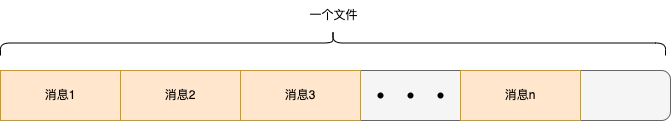 一个文件

消息1 消息2 消息3 • • • 消息n